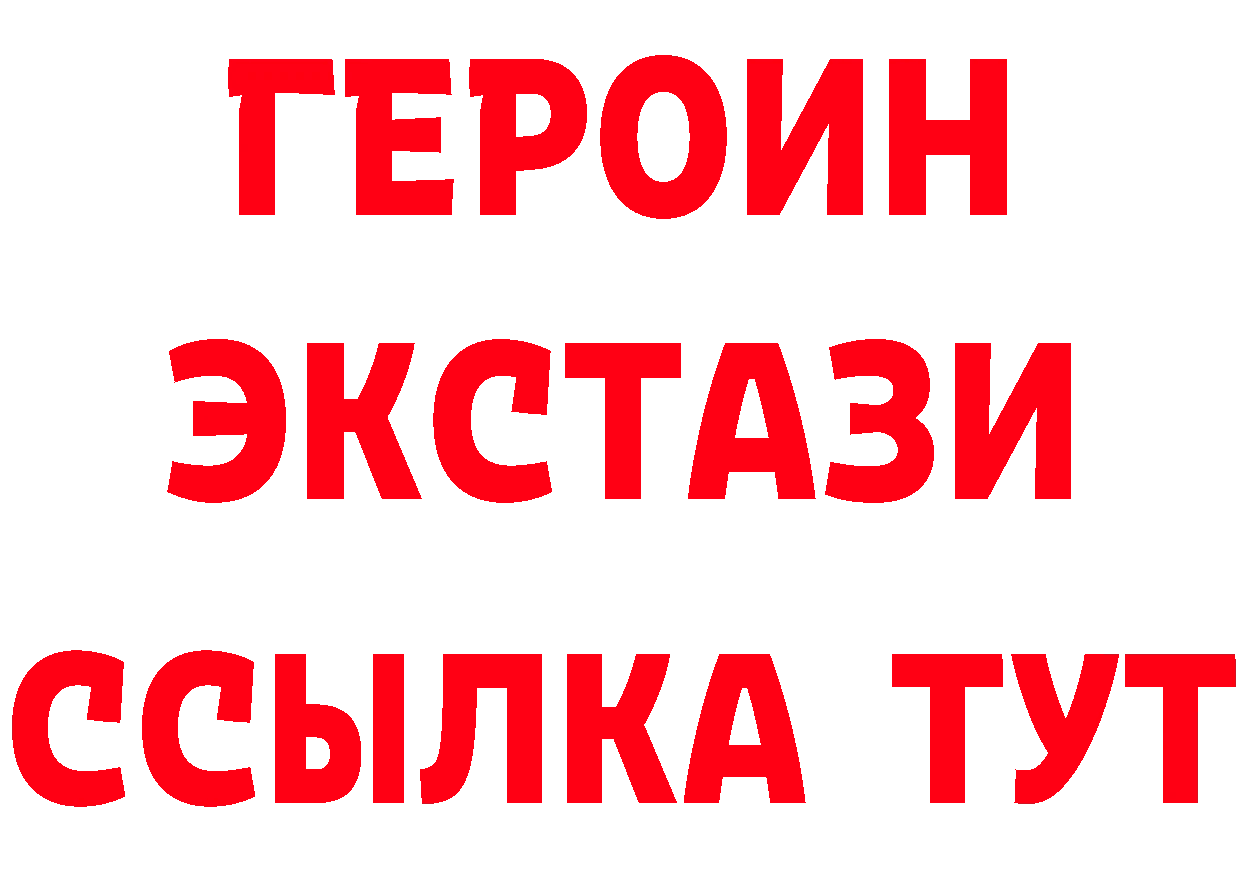 ГЕРОИН
ЭКСТАЗИ
ССЫЛКА ТУТ